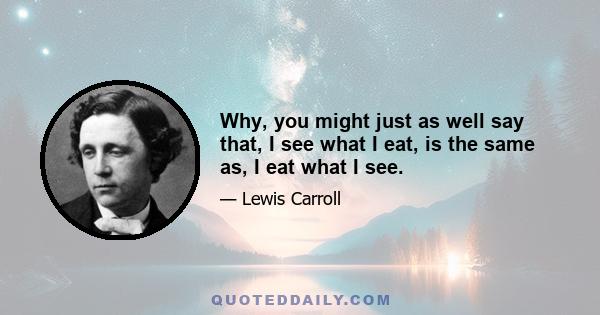 Why, you might just as well say that, I see what I eat, is the same as, I eat what I see.

— Lewis Carroll

QUOTEDDAILY.COM